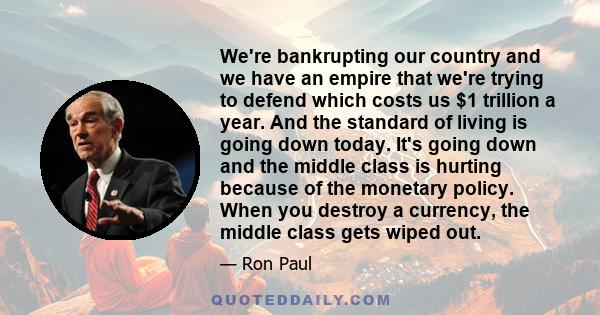 We're bankrupting our country and we have an empire that we're trying to defend which costs us \$1 trillion a year. And the standard of living is going down today. It's going down and the middle class is hurting because of the monetary policy. When you destroy a currency, the middle class gets wiped out.

— Ron Paul

QUOTEDDAILY.COM